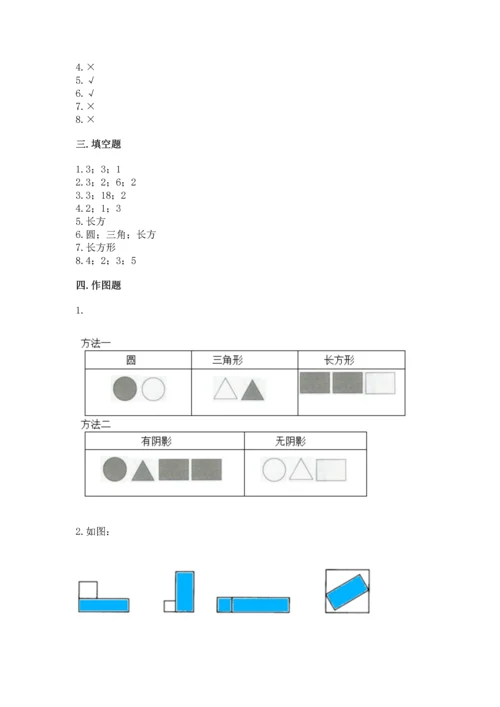 4. ×
5. √
6. √
7. ×
8. ×

三. 填空题

1. 3；3；1
2. 3；2；6；2
3. 3；18；2
4. 2；1；3
5. 长方
6. 圆；三角；长方
7. 长方形
8. 4；2；3；5

四. 作图题

1.

方法一

| 圆 | 三角形 | 长方形 |
|---|---|---|
| | | |

方法二

| 有阴影 | 无阴影 |
|---|---|
| | |

2. 如图：